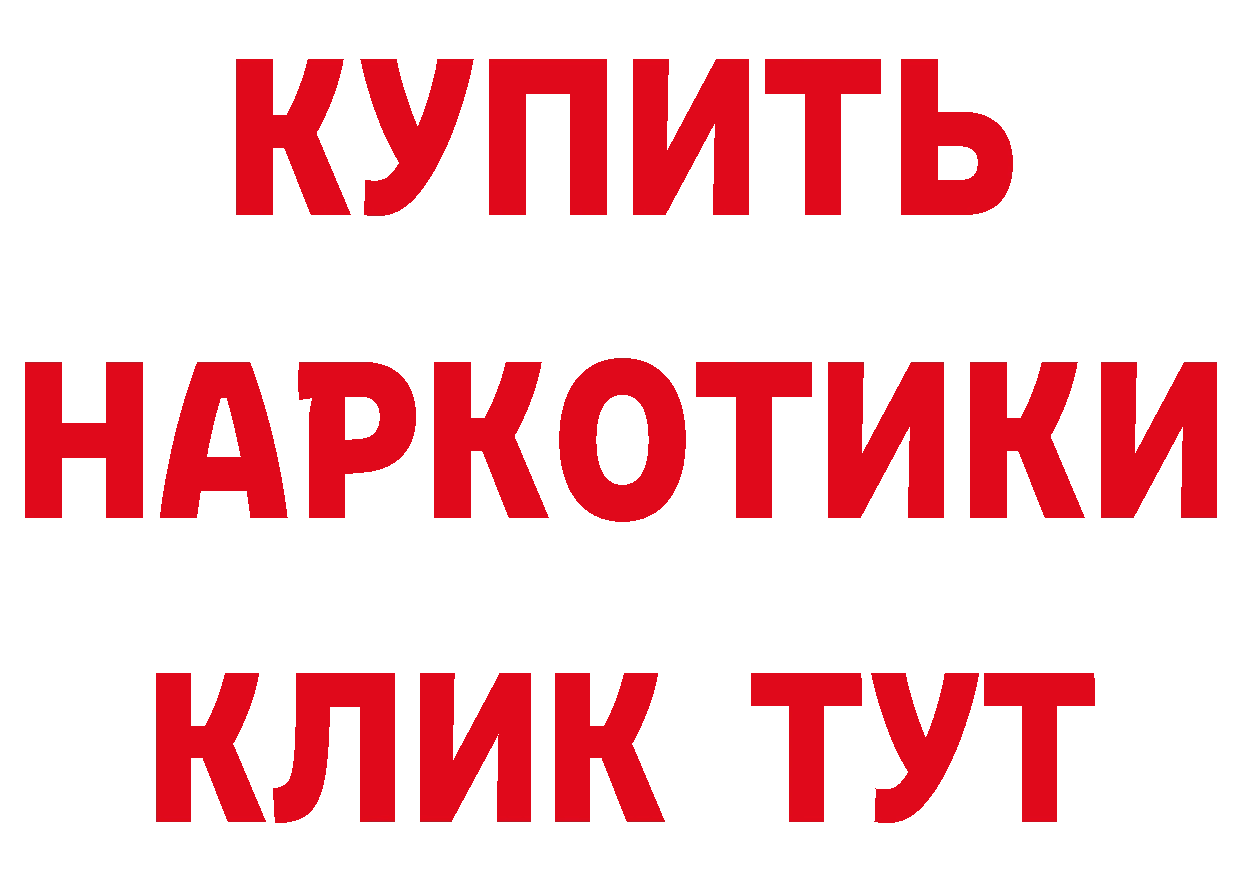 КУПИТЬ НАРКОТИКИ КЛИК ТУТ